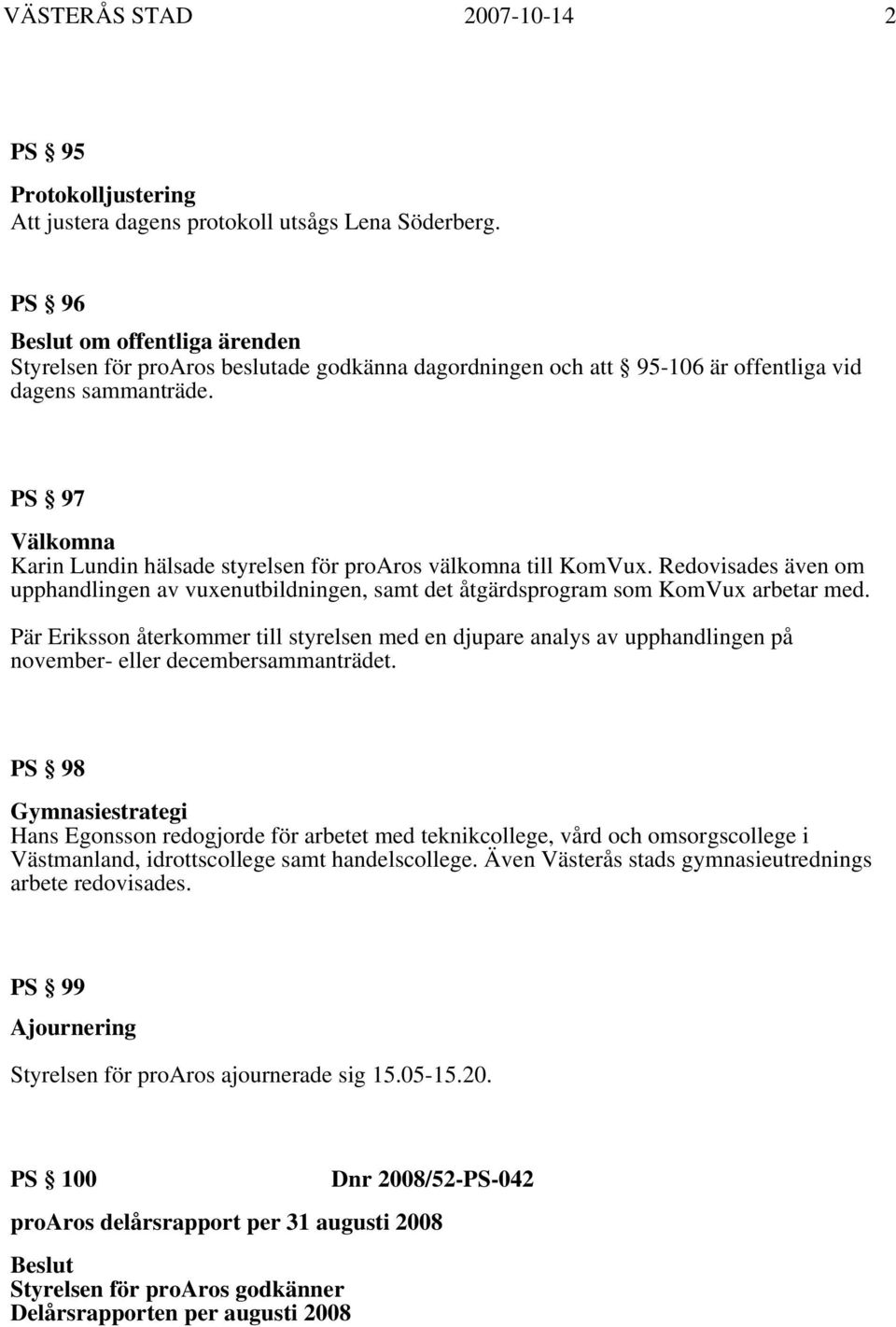 VÄSTERÅS STAD 2007-10-14 2

PS § 95

Protokolljustering
Att justera dagens protokoll utsågs Lena Söderberg.

PS § 96

Beslut om offentliga ärenden
Styrelsen för proAros beslutade godkänna dagordningen och att § 95-106 är offentliga vid dagens sammanträde.

PS § 97

Välkomna
Karin Lundin hälsade styrelsen för proAros välkomna till KomVux. Redovisades även om upphandlingen av vuxenutbildningen, samt det åtgärdsprogram som KomVux arbetar med.

Pär Eriksson återkommer till styrelsen med en djupare analys av upphandlingen på november- eller decembersammanträdet.

PS § 98

Gymnasiestrategi
Hans Egonsson redogjorde för arbetet med teknikcollege, vård och omsorgscollege i Västmanland, idrottscollege samt handelscollege. Även Västerås stads gymnasieutrednings arbete redovisades.

PS § 99

Ajournering

Styrelsen för proAros ajournerade sig 15.05-15.20.

PS § 100 Dnr 2008/52-PS-042

proAros delårsrapport per 31 augusti 2008

Beslut
Styrelsen för proAros godkänner
Delårsrapporten per augusti 2008